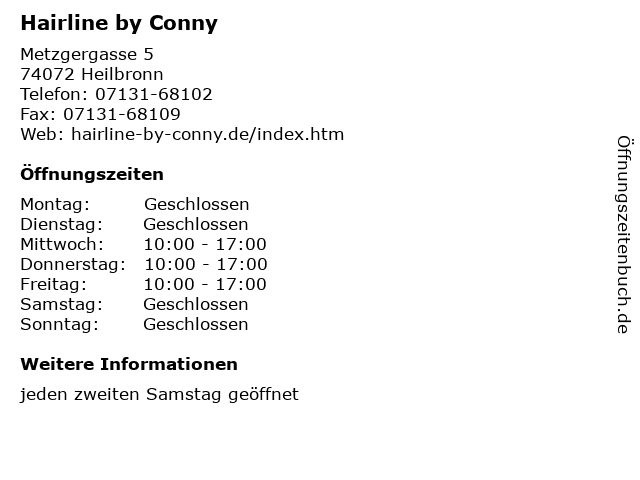 Hairline by Conny

Metzgergasse 5
74072 Heilbronn
Telefon: 07131-68102
Fax: 07131-68109
Web: hairline-by-conny.de/index.htm

Öffnungszeiten

Montag: Geschlossen
Dienstag: Geschlossen
Mittwoch: 10:00 - 17:00
Donnerstag: 10:00 - 17:00
Freitag: 10:00 - 17:00
Samstag: Geschlossen
Sonntag: Geschlossen

Weitere Informationen

jeden zweiten Samstag geöffnet

Öffnungszeitenbuch.de